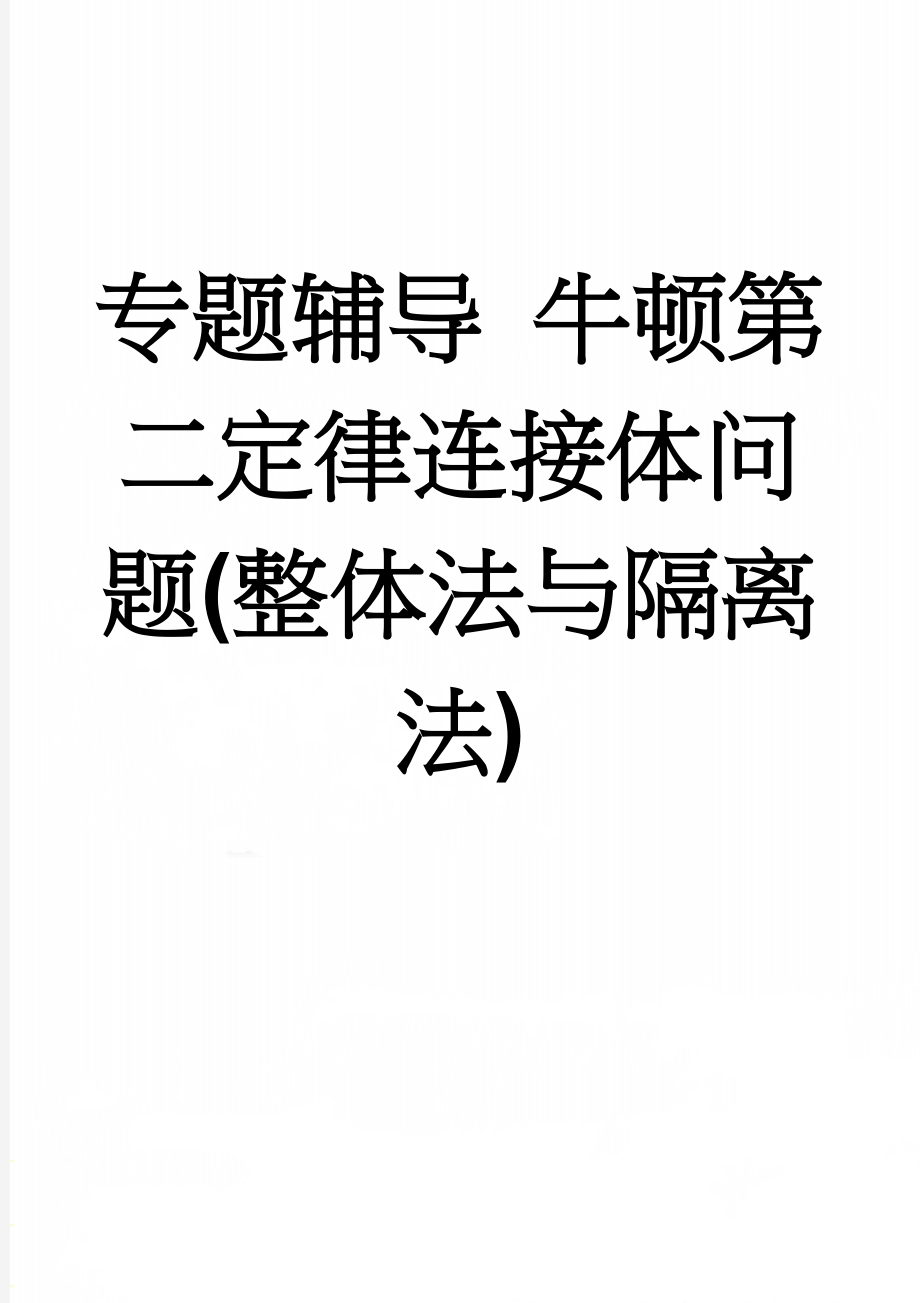 专题辅导 牛顿第二定律连接体问题(整体法与隔离法)